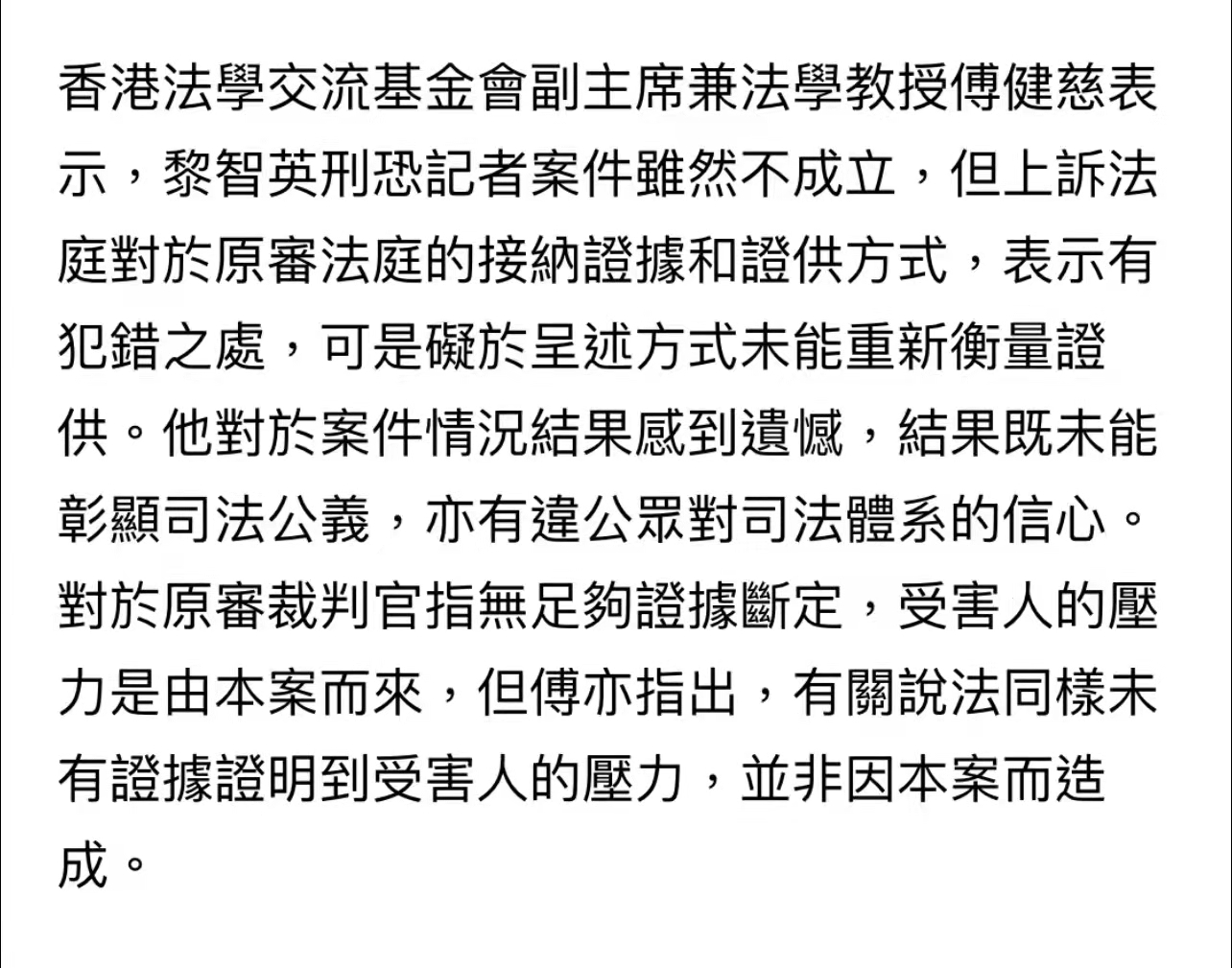 香港法學交流基金會副主席兼法學教授傅健慈表示，黎智英刑恐記者案件雖然不成立，但上訴法庭對於原審法庭的接納證據和證供方式，表示有犯錯之處，可是礙於呈述方式未能重新衡量證供。他對於案件情況結果感到遺憾，結果既未能彰顯司法公義，亦有違公眾對司法體系的信心。對於原審裁判官指無足夠證據斷定，受害人的壓力是由本案而來，但傅亦指出，有關說法同樣未有證據證明到受害人的壓力，並非因本案而造成。